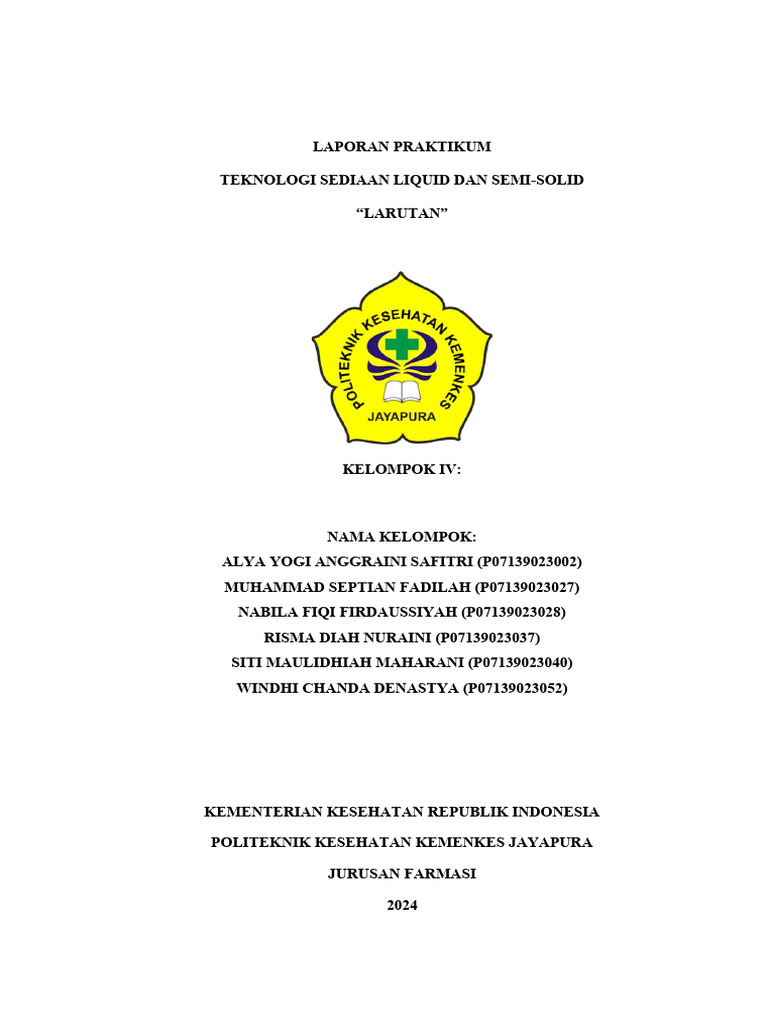 LAPORAN PRAKTIKUM

TEKNOLOGI SEDIAAN LIQUID DAN SEMI-SOLID

“LARUTAN”

POLITEKNIK KESEHATAN KEMENKES

JAYAPURA

KELOMPOK IV:

NAMA KELOMPOK:
ALYA YOGI ANGGRAINI SAFITRI (P07139023002)
MUHAMMAD SEPTIAN FADILAH (P07139023027)
NABILA FIQI FIRDAUSSIYAH (P07139023028)
RISMA DIAH NURAINI (P07139023037)
SITI MAULIDHIAH MAHARANI (P07139023040)
WINDHI CHANDA DENASTYA (P07139023052)

KEMENTERIAN KESEHATAN REPUBLIK INDONESIA

POLITEKNIK KESEHATAN KEMENKES JAYAPURA

JURUSAN FARMASI

2024